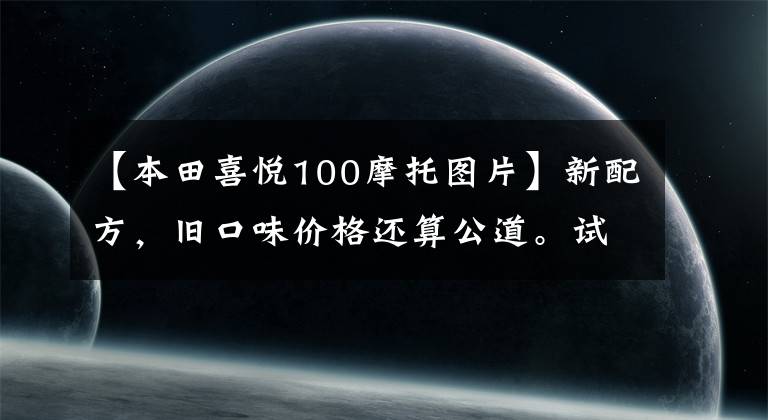 【本田喜悦100摩托图片】新配方，旧口味价格还算公道。试